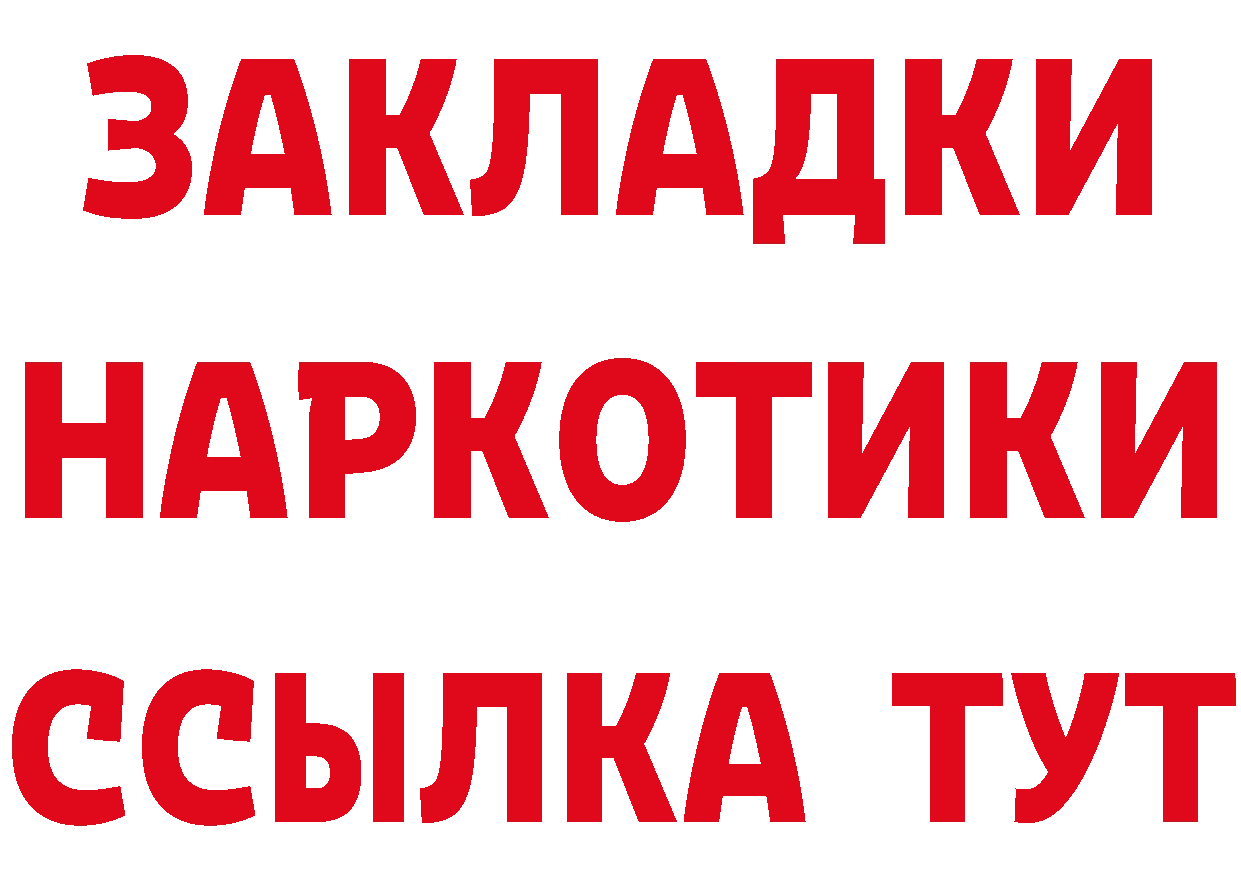 ЗАКЛАДКИ
НАРКОТИКИ
ССЫЛКА ТУТ